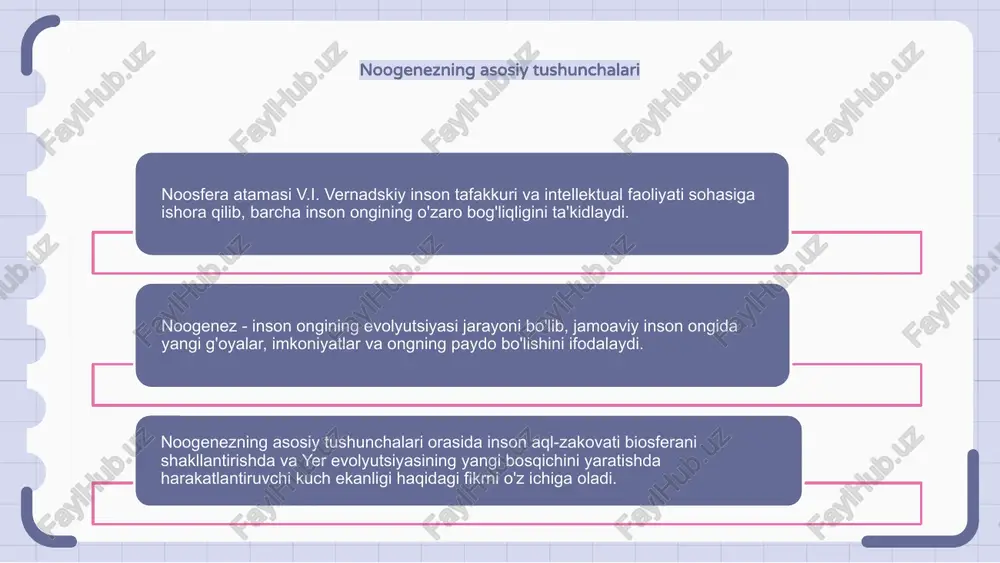 Noogenezning asosiy tushunchalari

Noosfera atamasi V.I. Vernadskiy inson tafakkuri va intellektual faoliyati sohasiga ishora qilib, barcha inson ongining o'zaro bog'liqligini ta'kidlaydi.

Noogenez - inson ongining evolyutsiyasi jarayoni bo'lib, jamoaviy inson ongida yangi g'oyalar, imkoniyatlar va ongning paydo bo'lishini ifodalaydi.

Noogenezning asosiy tushunchalari orasida inson aql-zakovati biosferani shakllantirishda va Yer evolyutsiyasining yangi bosqichini yaratishda harakatlantiruvchi kuch ekanligi haqidagi fikrni o'z ichiga oladi.

FaylHub.uz